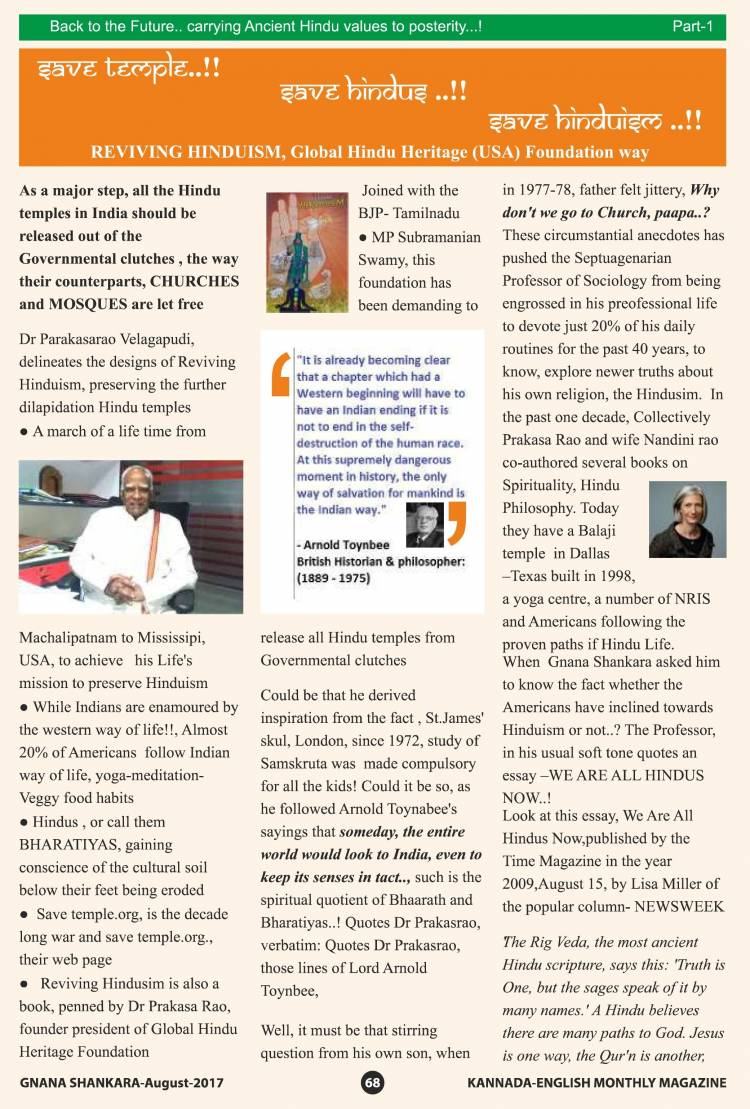 Back to the Future.. carrying Ancient Hindu values to posterity...! Part-1

save temple..!!

save hindus ..!!

save hinduism ..!!

REVIVING HINDUISM, Global Hindu Heritage (USA) Foundation way

As a major step, all the Hindu temples in India should be released out of the Governmental clutches , the way their counterparts, CHURCHES and MOSQUES are let free

Dr Parakasarao Velagapudi, delineates the designs of Reviving Hinduism, preserving the further dilapidation Hindu temples

● A march of a life time from Machalipatnam to Mississipi, USA, to achieve his Life's mission to preserve Hinduism

● While Indians are enamoured by the western way of life!!, Almost 20% of Americans follow Indian way of life, yoga-meditation-Veggy food habits

● Hindus , or call them BHARATIYAS, gaining conscience of the cultural soil below their feet being eroded

● Save temple.org, is the decade long war and save temple.org., their web page

● Reviving Hindusim is also a book, penned by Dr Prakasa Rao, founder president of Global Hindu Heritage Foundation

Joined with the BJP- Tamilnadu ● MP Subramanian Swamy, this foundation has been demanding to

"It is already becoming clear that a chapter which had a Western beginning will have to have an Indian ending if it is not to end in the self-destruction of the human race. At this supremely dangerous moment in history, the only way of salvation for mankind is the Indian way."

- Arnold Toynbee
British Historian & philosopher:
(1889 - 1975)

release all Hindu temples from Governmental clutches

Could be that he derived inspiration from the fact , St.James' skul, London, since 1972, study of Samskruta was made compulsory for all the kids! Could it be so, as he followed Arnold Toynabee's sayings that someday, the entire world would look to India, even to keep its senses in tact.., such is the spiritual quotient of Bhaarath and Bharatiyas..! Quotes Dr Prakasrao, verbatim: Quotes Dr Prakasrao, those lines of Lord Arnold Toynbee,

Well, it must be that stirring question from his own son, when in 1977-78, father felt jittery, Why don't we go to Church, paapa..? These circumstantial anecdotes has pushed the Septuagenarian Professor of Sociology from being engrossed in his preofessional life to devote just 20% of his daily routines for the past 40 years, to know, explore newer truths about his own religion, the Hindusim. In the past one decade, Collectively Prakasa Rao and wife Nandini rao co-authored several books on Spirituality, Hindu Philosophy. Today they have a Balaji temple in Dallas –Texas built in 1998, a yoga centre, a number of NRIS and Americans following the proven paths if Hindu Life.

When Gnana Shankara asked him to know the fact whether the Americans have inclined towards Hinduism or not..? The Professor, in his usual soft tone quotes an essay –WE ARE ALL HINDUS NOW..!

Look at this essay, We Are All Hindus Now,published by the Time Magazine in the year 2009,August 15, by Lisa Miller of the popular column- NEWSWEEK

The Rig Veda, the most ancient Hindu scripture, says this: 'Truth is One, but the sages speak of it by many names.' A Hindu believes there are many paths to God. Jesus is one way, the Qur'n is another,

GNANA SHANKARA-August-2017 68 KANNADA-ENGLISH MONTHLY MAGAZINE